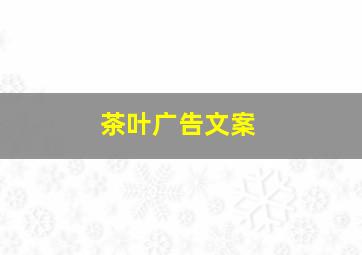 茶叶广告文案